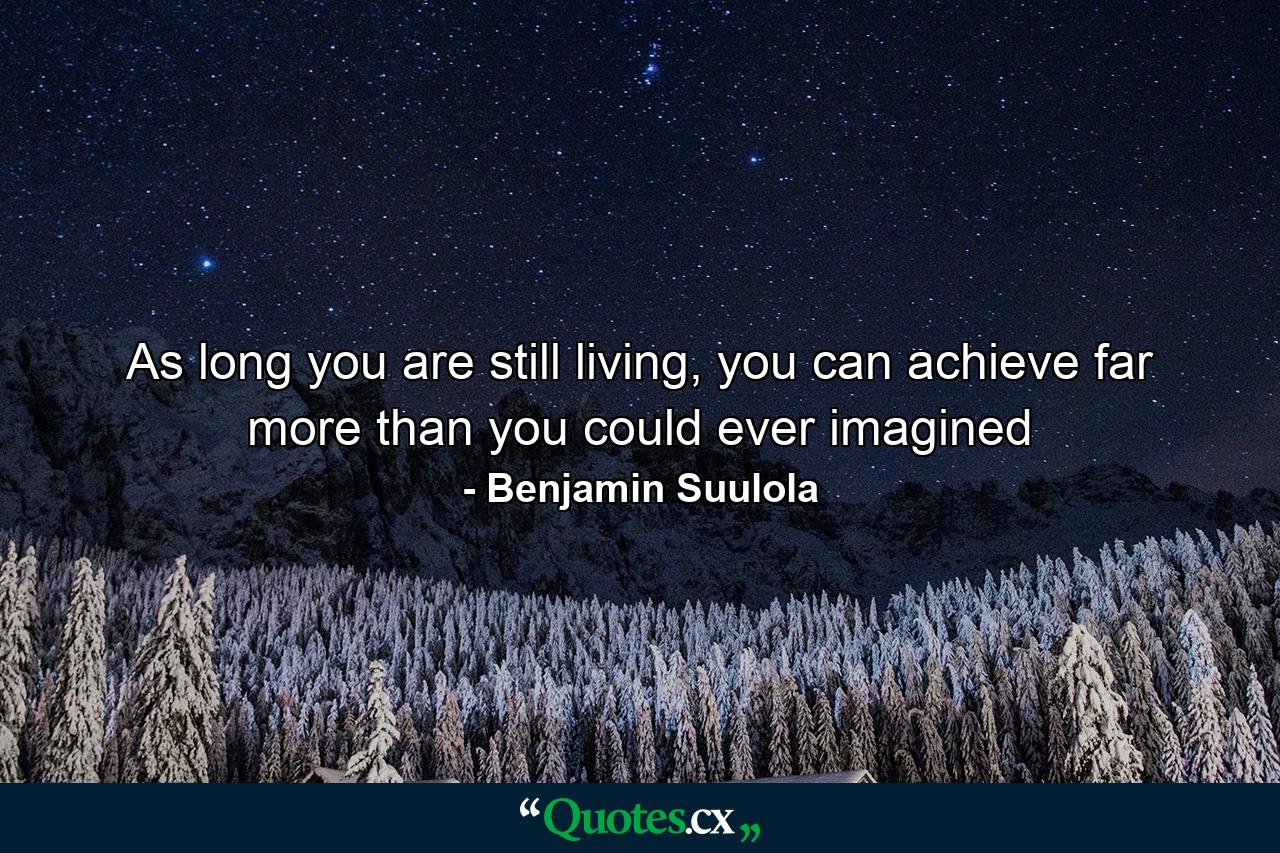 As long you are still living, you can achieve far more than you could ever imagined
- Benjamin Suulola

“Quotes.cx„